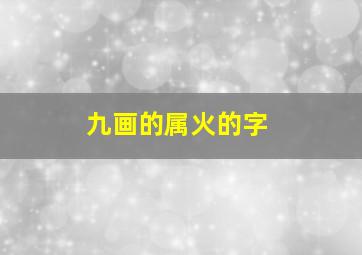 九画的属火的字